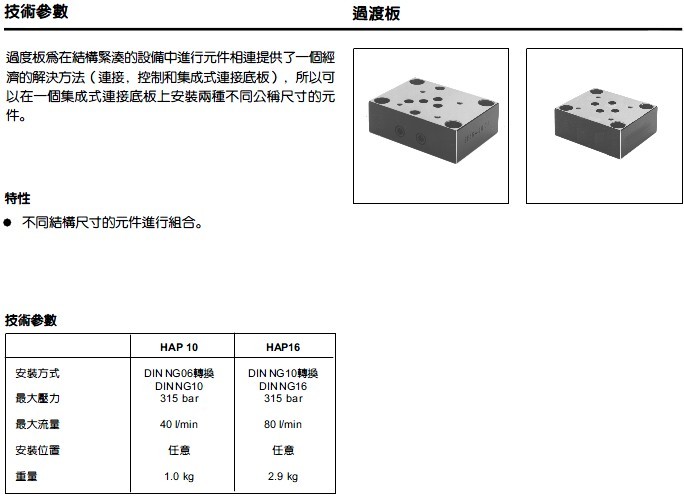 技術參數

過渡板

過度板爲在結構緊湊的設備中進行元件相連提供了一個經濟的解決方法（連接，控制和集成式連接底板），所以可以在一個集成式連接底板上安裝兩種不同公稱尺寸的元件。

特性

● 不同結構尺寸的元件進行組合。

技術參數

| | HAP 10 | HAP16 |
|---|---|---|
| 安裝方式 | DIN NG06轉換 DINNG10 | DIN NG10轉換 DINNG16 |
| 最大壓力 | 315 bar | 315 bar |
| 最大流量 | 40 l/min | 80 l/min |
| 安裝位置 | 任意 | 任意 |
| 重量 | 1.0 kg | 2.9 kg |